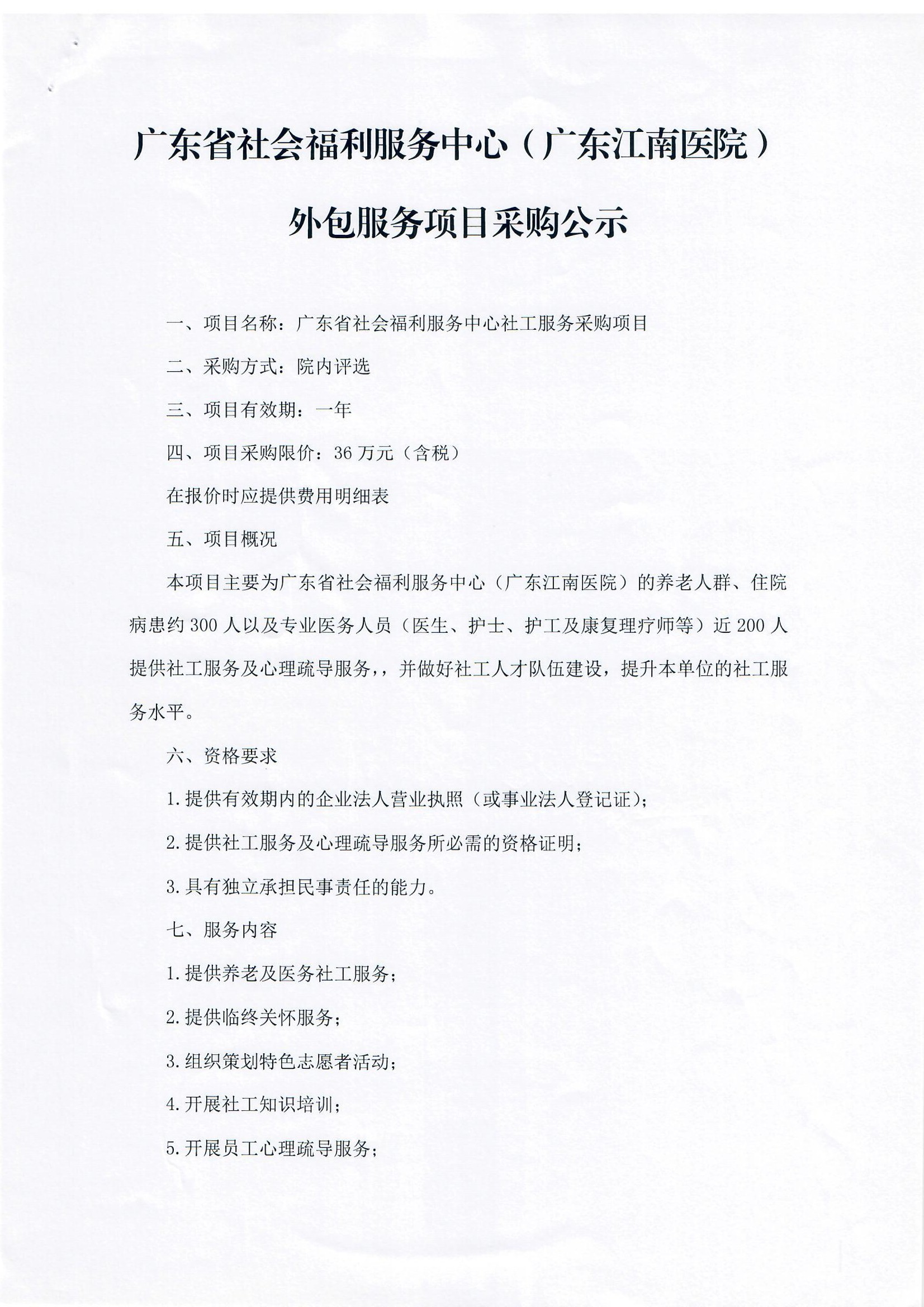 广东省社会福利服务中心（广东江南医院）

外包服务项目采购公示

一、项目名称：广东省社会福利服务中心社工服务采购项目

二、采购方式：院内评选

三、项目有效期：一年

四、项目采购限价：36 万元（含税）

在报价时应提供费用明细表

五、项目概况

本项目主要为广东省社会福利服务中心（广东江南医院）的养老人群、住院病患约 300 人以及专业医务人员（医生、护士、护工及康复理疗师等）近 200 人提供社工服务及心理疏导服务，，并做好社工人才队伍建设，提升本单位的社工服务水平。

六、资格要求

1.提供有效期内的企业法人营业执照（或事业法人登记证）；

2.提供社工服务及心理疏导服务所必需的资格证明；

3.具有独立承担民事责任的能力。

七、服务内容

1.提供养老及医务社工服务；

2.提供临终关怀服务；

3.组织策划特色志愿者活动；

4.开展社工知识培训；

5.开展员工心理疏导服务；